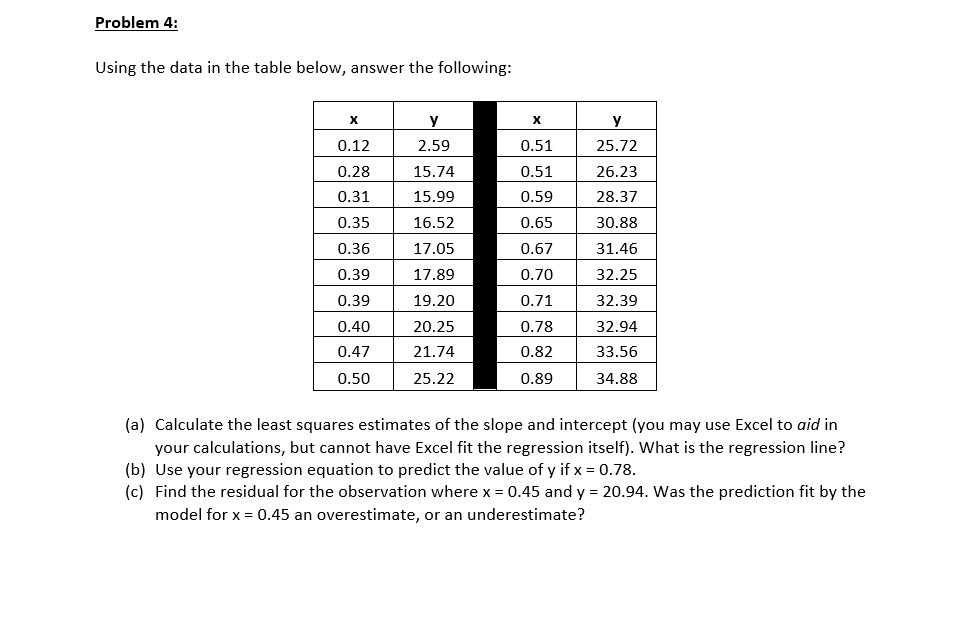 Problem 4:

Using the data in the table below, answer the following:

| x | y | | x | y |
|---|---|---|---|---|
| 0.12 | 2.59 | | 0.51 | 25.72 |
| 0.28 | 15.74 | | 0.51 | 26.23 |
| 0.31 | 15.99 | | 0.59 | 28.37 |
| 0.35 | 16.52 | | 0.65 | 30.88 |
| 0.36 | 17.05 | | 0.67 | 31.46 |
| 0.39 | 17.89 | | 0.70 | 32.25 |
| 0.39 | 19.20 | | 0.71 | 32.39 |
| 0.40 | 20.25 | | 0.78 | 32.94 |
| 0.47 | 21.74 | | 0.82 | 33.56 |
| 0.50 | 25.22 | | 0.89 | 34.88 |

(a) Calculate the least squares estimates of the slope and intercept (you may use Excel to aid in your calculations, but cannot have Excel fit the regression itself). What is the regression line?
(b) Use your regression equation to predict the value of y if x = 0.78.
(c) Find the residual for the observation where x = 0.45 and y = 20.94. Was the prediction fit by the model for x = 0.45 an overestimate, or an underestimate?